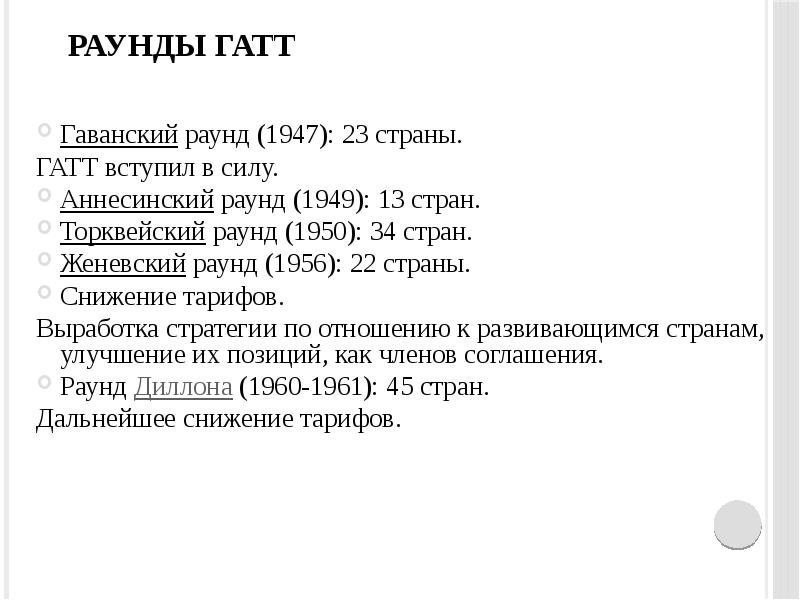 РАУНДЫ ГАТТ

Гаванский раунд (1947): 23 страны.

ГАТТ вступил в силу.

Аннесинский раунд (1949): 13 стран.

Торквейский раунд (1950): 34 стран.

Женевский раунд (1956): 22 страны.

Снижение тарифов.

Выработка стратегии по отношению к развивающимся странам, улучшение их позиций, как членов соглашения.

Раунд Диллона (1960-1961): 45 стран.

Дальнейшее снижение тарифов.